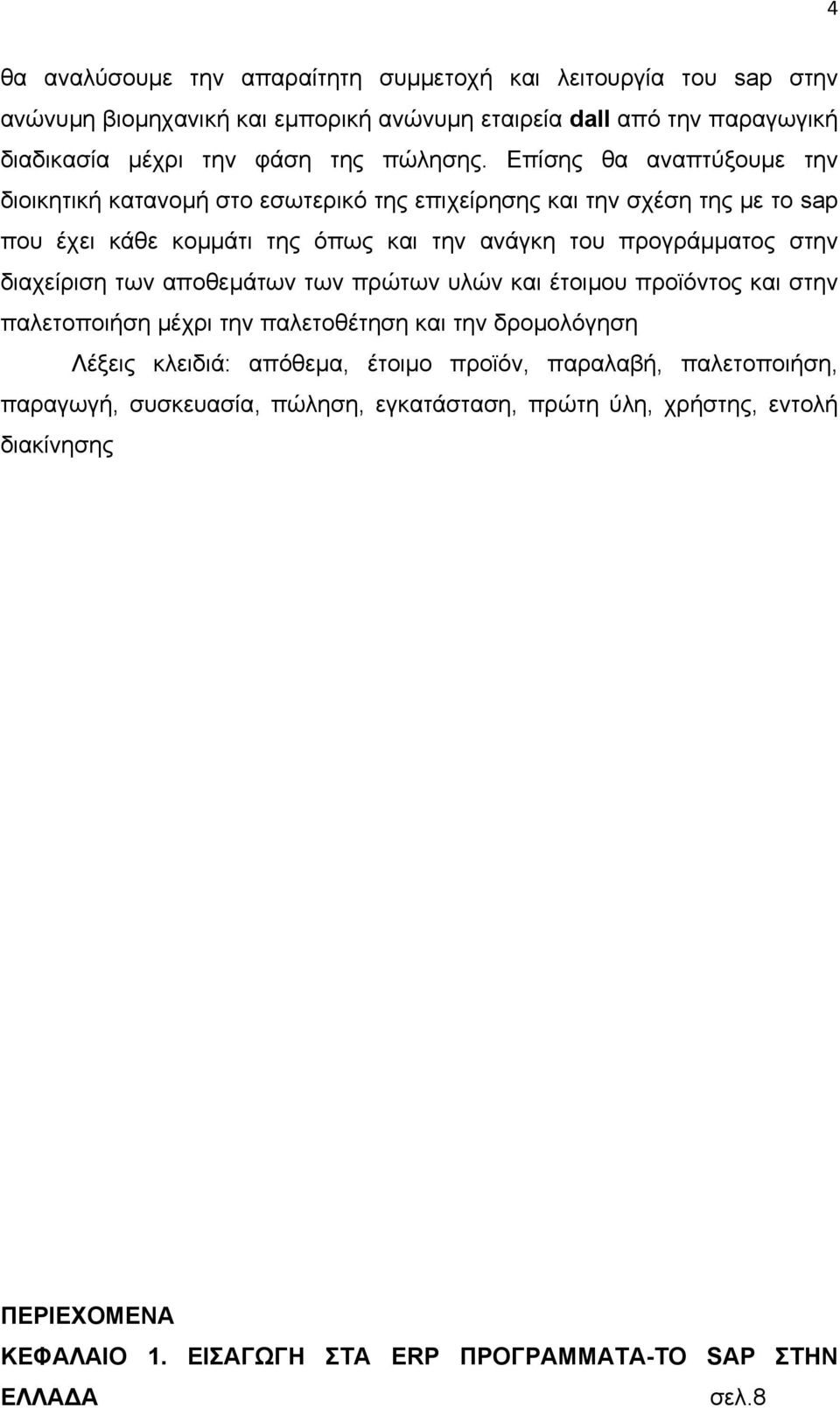 4

θα αναλύσουμε την απαραίτητη συμμετοχή και λειτουργία του sap στην ανώνυμη βιομηχανική και εμπορική ανώνυμη εταιρεία dall από την παραγωγική διαδικασία μέχρι την φάση της πώλησης. Επίσης θα αναπτύξουμε την διοικητική κατανομή στο εσωτερικό της επιχείρησης και την σχέση της με το sap που έχει κάθε κομμάτι της όπως και την ανάγκη του προγράμματος στην διαχείριση των αποθεμάτων των πρώτων υλών και έτοιμου προϊόντος και στην παλετοποιήση μέχρι την παλετοθέτηση και την δρομολόγηση

Λέξεις κλειδιά: απόθεμα, έτοιμο προϊόν, παραλαβή, παλετοποιήση, παραγωγή, συσκευασία, πώληση, εγκατάσταση, πρώτη ύλη, χρήστης, εντολή διακίνησης

ΠΕΡΙΕΧΟΜΕΝΑ

ΚΕΦΑΛΑΙΟ 1. ΕΙΣΑΓΩΓΗ ΣΤΑ ERP ΠΡΟΓΡΑΜΜΑΤΑ-ΤΟ SAP ΣΤΗΝ ΕΛΛΑΔΑ σελ.8